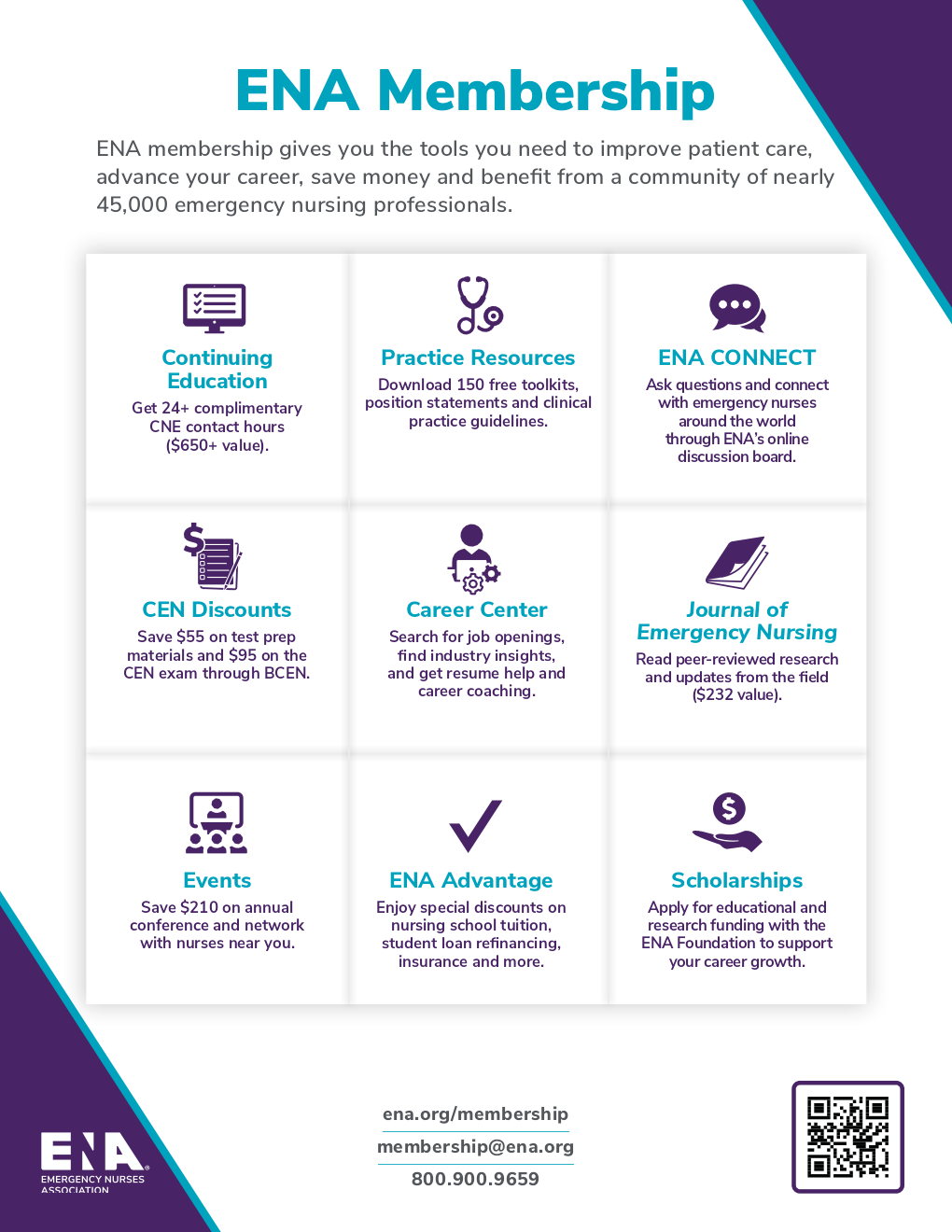 ENA Membership

ENA membership gives you the tools you need to improve patient care, advance your career, save money and benefit from a community of nearly 45,000 emergency nursing professionals.

Continuing Education
Get 24+ complimentary CNE contact hours ($650+ value).

Practice Resources
Download 150 free toolkits, position statements and clinical practice guidelines.

ENA CONNECT
Ask questions and connect with emergency nurses around the world through ENA's online discussion board.

CEN Discounts
Save $55 on test prep materials and $95 on the CEN exam through BCEN.

Career Center
Search for job openings, find industry insights, and get resume help and career coaching.

Journal of Emergency Nursing
Read peer-reviewed research and updates from the field ($232 value).

Events
Save $210 on annual conference and network with nurses near you.

ENA Advantage
Enjoy special discounts on nursing school tuition, student loan refinancing, insurance and more.

Scholarships
Apply for educational and research funding with the ENA Foundation to support your career growth.

ENA
EMERGENCY NURSES ASSOCIATION

ena.org/membership
membership@ena.org
800.900.9659